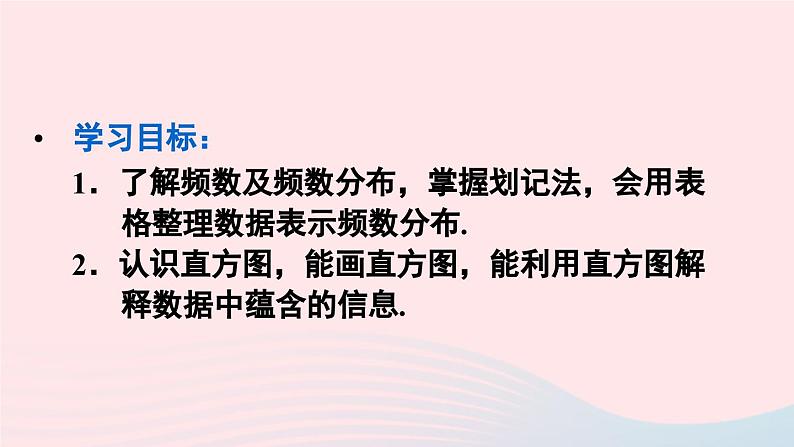 • 学习目标：

1．了解频数及频数分布，掌握划记法，会用表格整理数据表示频数分布.

2．认识直方图，能画直方图，能利用直方图解释数据中蕴含的信息.